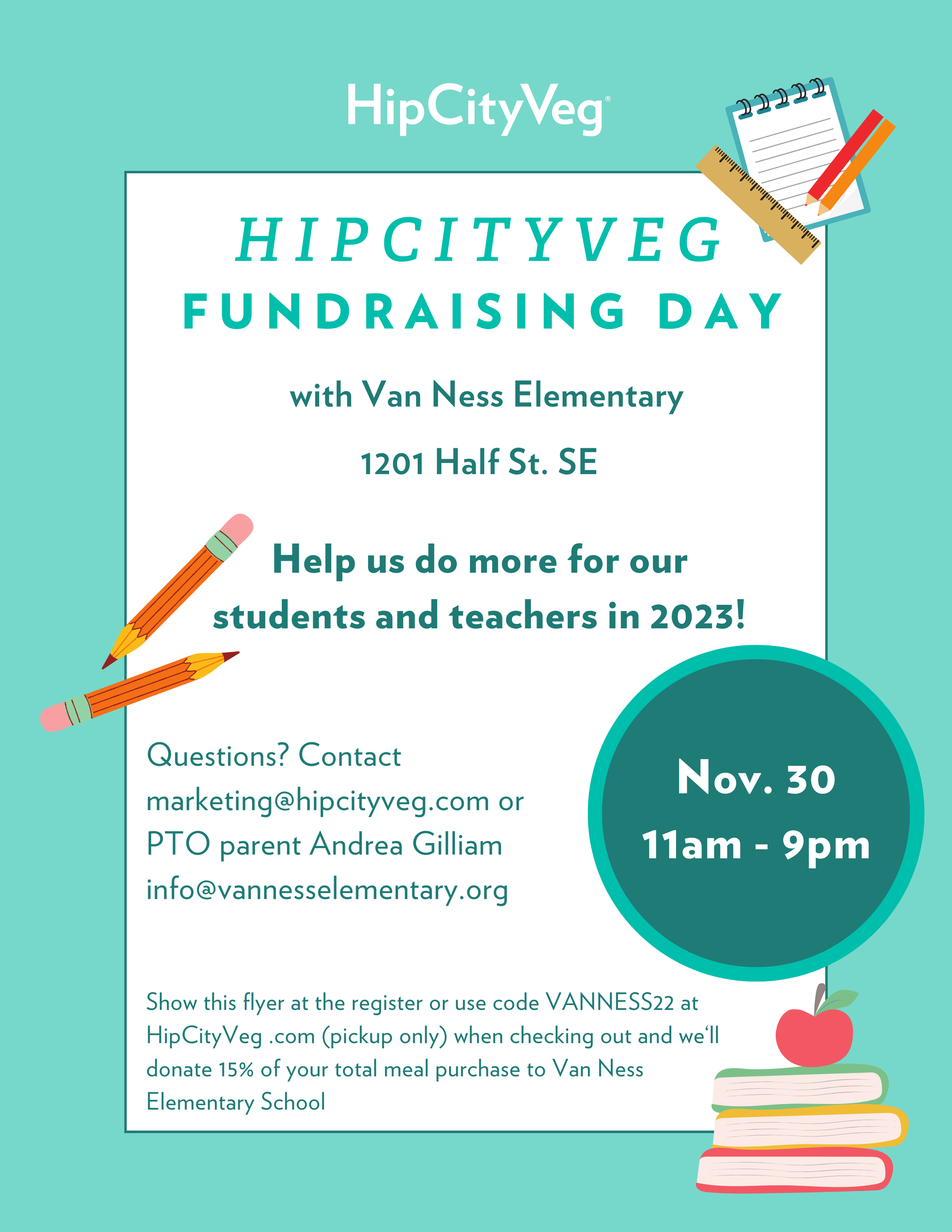 HipCityVeg®

HIPCITYVEG
FUNDRAISING DAY

with Van Ness Elementary

1201 Half St. SE

Help us do more for our students and teachers in 2023!

Questions? Contact marketing@hipcityveg.com or PTO parent Andrea Gilliam info@vannesselementary.org

Nov. 30
11am - 9pm

Show this flyer at the register or use code VANNESS22 at HipCityVeg .com (pickup only) when checking out and we'll donate 15% of your total meal purchase to Van Ness Elementary School